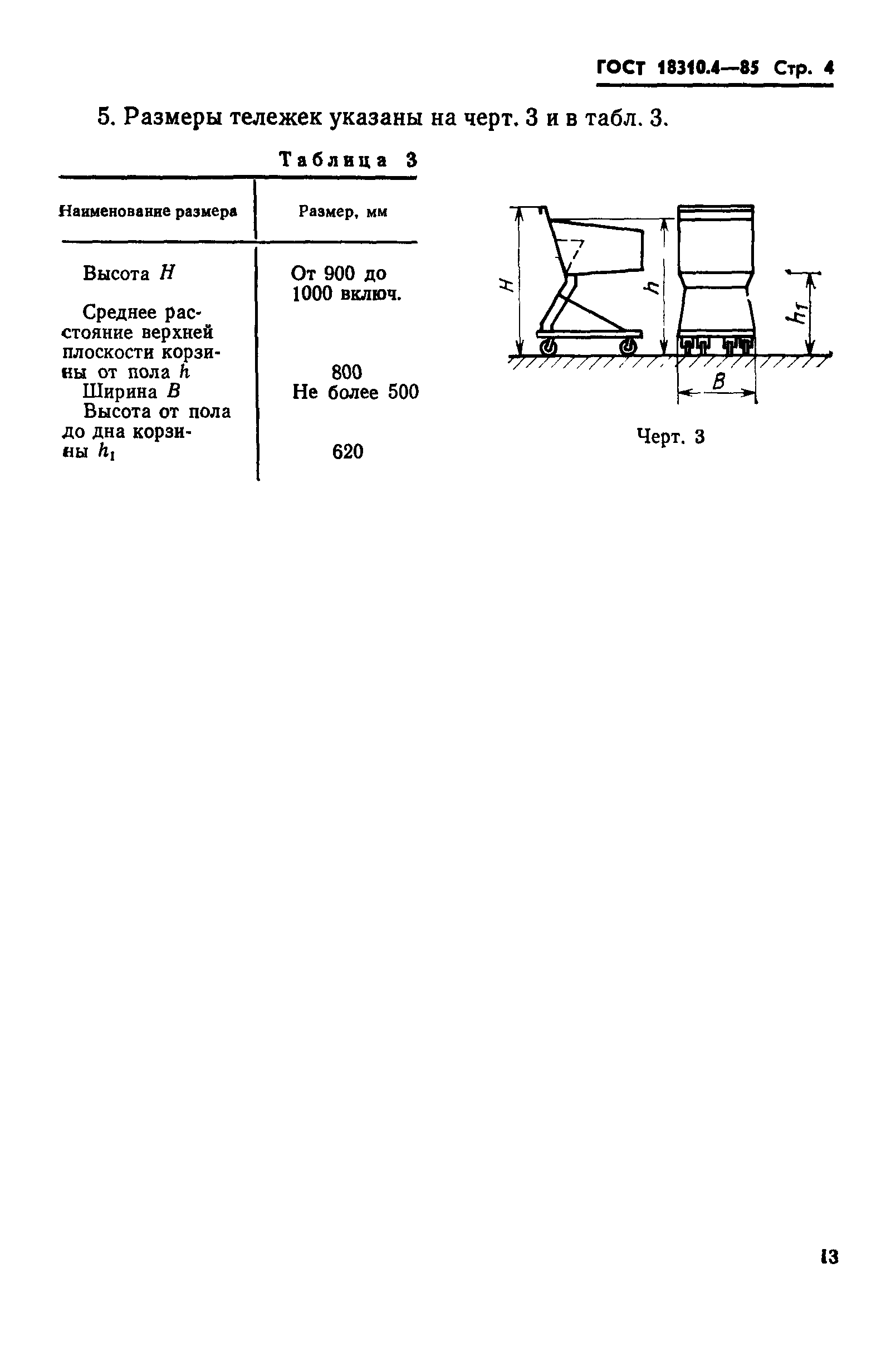 ГОСТ 18310.4—85 Стр. 4

5. Размеры тележек указаны на черт. 3 и в табл. 3.

Таблица 3

| Наименование размера | Размер, мм |
|---|---|
| Высота $H$ | От 900 до 1000 включ. |
| Среднее расстояние верхней плоскости корзины от пола $h$ | 800 |
| Ширина $B$ | Не более 500 |
| Высота от пола до дна корзины $h_1$ | 620 |

$H$ $h$ $h_1$ $B$

Черт. 3

13